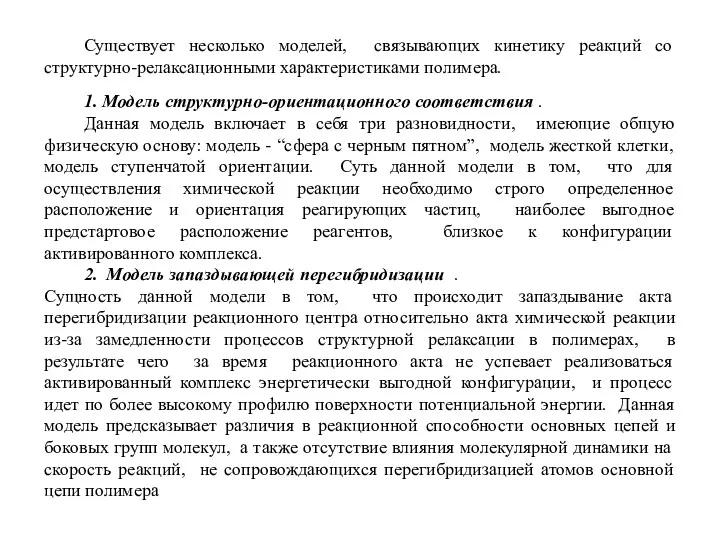 Существует несколько моделей, связывающих кинетику реакций со структурно-релаксационными характеристиками полимера.

1. Модель структурно-ориентационного соответствия .

Данная модель включает в себя три разновидности, имеющие общую физическую основу: модель - “сфера с черным пятном”, модель жесткой клетки, модель ступенчатой ориентации. Суть данной модели в том, что для осуществления химической реакции необходимо строго определенное расположение и ориентация реагирующих частиц, наиболее выгодное предстартовое расположение реагентов, близкое к конфигурации активированного комплекса.

2. Модель запаздывающей перегибридизации .

Сущность данной модели в том, что происходит запаздывание акта перегибридизации реакционного центра относительно акта химической реакции из-за замедленности процессов структурной релаксации в полимерах, в результате чего за время реакционного акта не успевает реализоваться активированный комплекс энергетически выгодной конфигурации, и процесс идет по более высокому профилю поверхности потенциальной энергии. Данная модель предсказывает различия в реакционной способности основных цепей и боковых групп молекул, а также отсутствие влияния молекулярной динамики на скорость реакций, не сопровождающихся перегибридизацией атомов основной цепи полимера